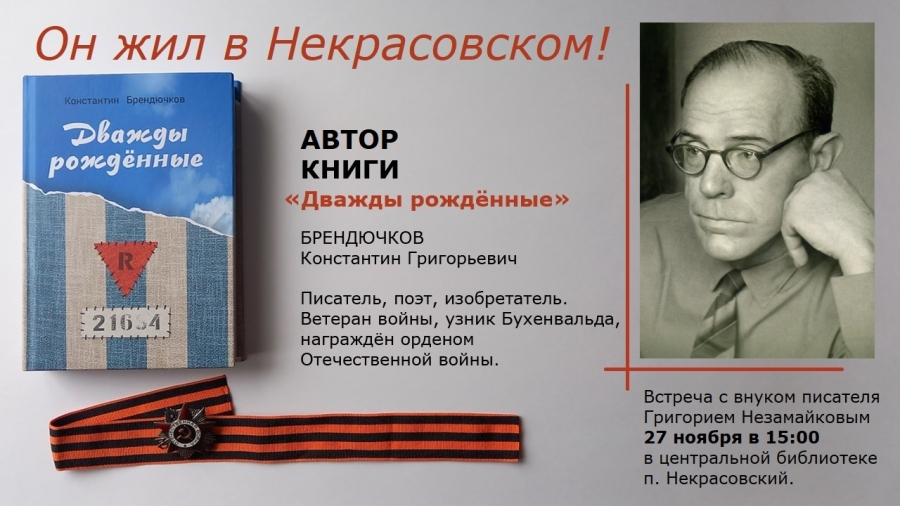 Он жил в Некрасовском!

Константин Брендючков

Дважды рождённые

R

21654

АВТОР
КНИГИ
«Дважды рождённые»

БРЕНДЮЧКОВ
Константин Григорьевич

Писатель, поэт, изобретатель. Ветеран войны, узник Бухенвальда, награждён орденом Отечественной войны.

Встреча с внуком писателя
Григорием Незамайковым
27 ноября в 15:00
в центральной библиотеке
п. Некрасовский.